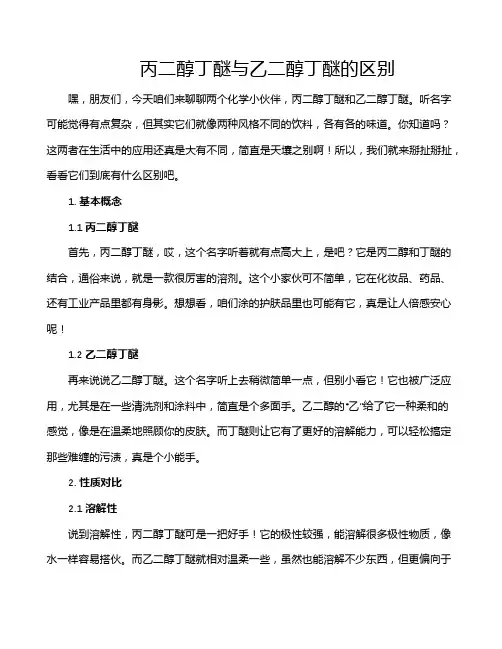 丙二醇丁醚与乙二醇丁醚的区别

嘿，朋友们，今天咱们来聊聊两个化学小伙伴，丙二醇丁醚和乙二醇丁醚。听名字可能觉得有点复杂，但其实它们就像两种风格不同的饮料，各有各的味道。你知道吗？这两者在生活中的应用还真是大有不同，简直是天壤之别啊！所以，我们就来掰扯掰扯，看看它们到底有什么区别吧。

1. 基本概念

1.1 丙二醇丁醚

首先，丙二醇丁醚，哎，这个名字听着就有点高大上，是吧？它是丙二醇和丁醚的结合，通俗来说，就是一款很厉害的溶剂。这个小家伙可不简单，它在化妆品、药品、还有工业产品里都有身影。想想看，咱们涂的护肤品里也可能有它，真是让人倍感安心呢！

1.2 乙二醇丁醚

再来说说乙二醇丁醚。这个名字听上去稍微简单一点，但别小看它！它也被广泛应用，尤其是在一些清洗剂和涂料中，简直是个多面手。乙二醇的“乙”给了它一种柔和的感觉，像是在温柔地照顾你的皮肤。而丁醚则让它有了更好的溶解能力，可以轻松搞定那些难缠的污渍，真是个小能手。

2. 性质对比

2.1 溶解性

说到溶解性，丙二醇丁醚可是一把好手！它的极性较强，能溶解很多极性物质，像水一样容易搭伙。而乙二醇丁醚就相对温柔一些，虽然也能溶解不少东西，但更偏向于